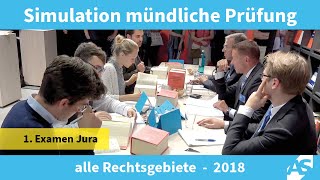 Simulation mündliche Prüfung

1. Examen Jura

alle Rechtsgebiete - 2018

AS